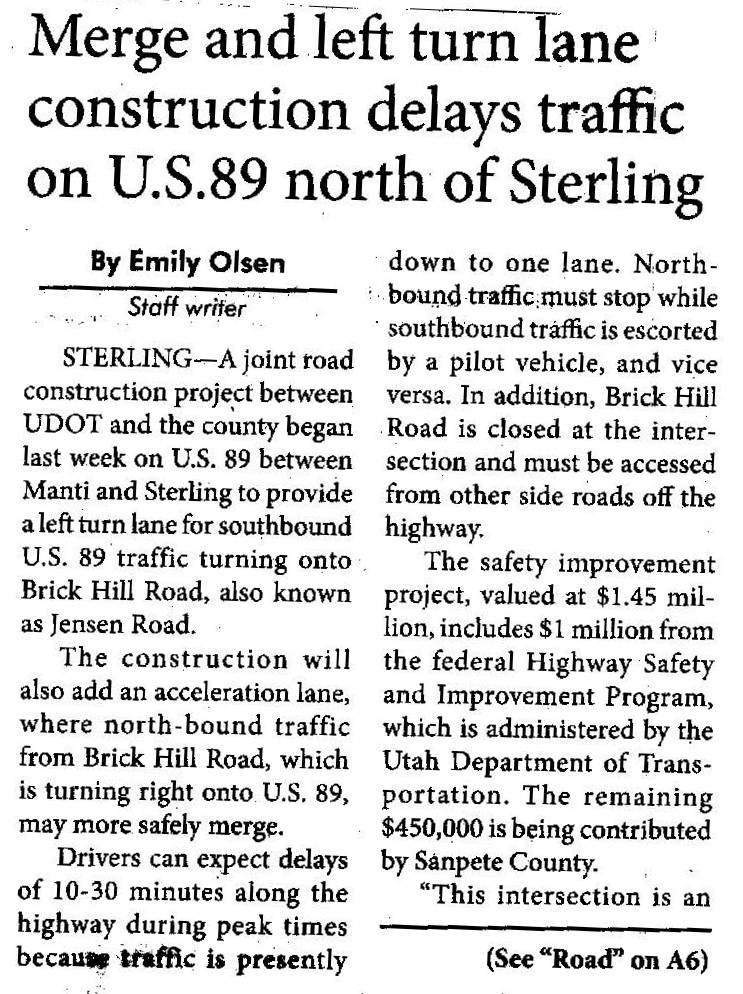 Merge and left turn lane construction delays traffic on U.S.89 north of Sterling

By Emily Olsen
Staff writer

STERLING—A joint road construction project between UDOT and the county began last week on U.S. 89 between Manti and Sterling to provide a left turn lane for southbound U.S. 89 traffic turning onto Brick Hill Road, also known as Jensen Road.

The construction will also add an acceleration lane, where north-bound traffic from Brick Hill Road, which is turning right onto U.S. 89, may more safely merge.

Drivers can expect delays of 10-30 minutes along the highway during peak times because traffic is presently down to one lane. Northbound traffic must stop while southbound traffic is escorted by a pilot vehicle, and vice versa. In addition, Brick Hill Road is closed at the intersection and must be accessed from other side roads off the highway.

The safety improvement project, valued at $1.45 million, includes $1 million from the federal Highway Safety and Improvement Program, which is administered by the Utah Department of Transportation. The remaining $450,000 is being contributed by Sanpete County.

"This intersection is an

(See "Road" on A6)